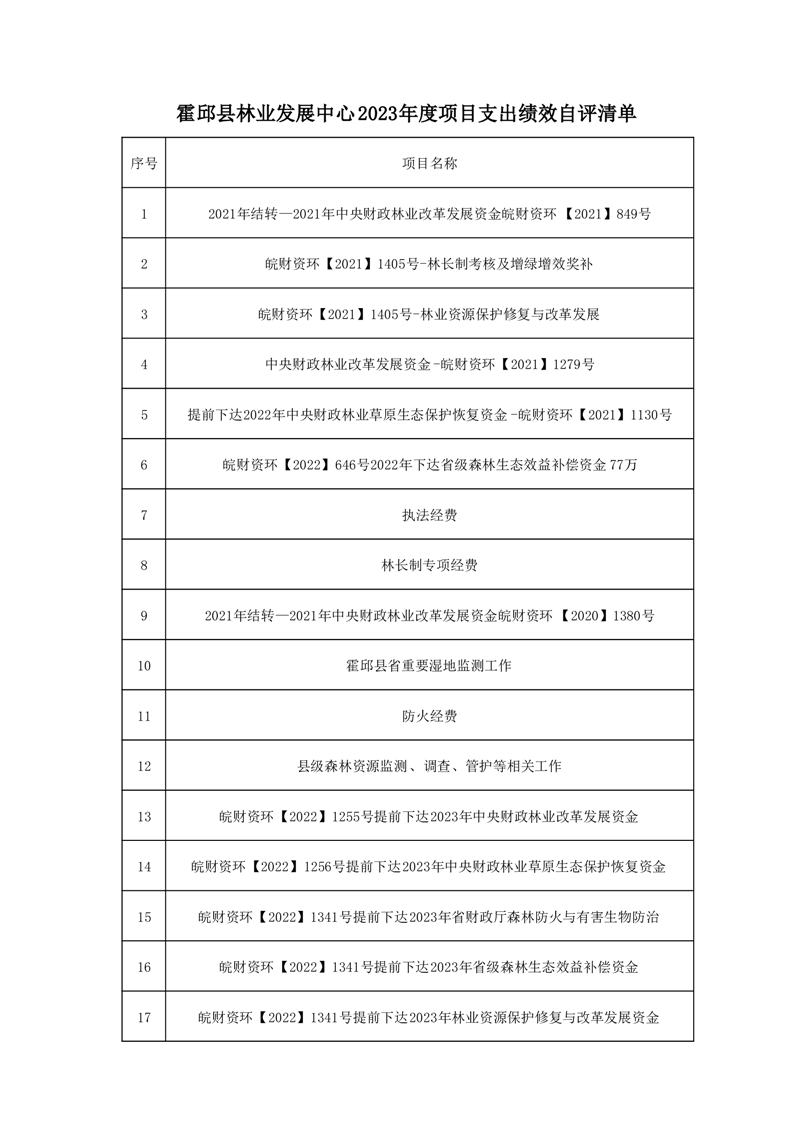 霍邱县林业发展中心2023年度项目支出绩效自评清单

| 序号 | 项目名称 |
|---|---|
| 1 | 2021年结转—2021年中央财政林业改革发展资金皖财资环 【2021】849号 |
| 2 | 皖财资环【2021】1405号-林长制考核及增绿增效奖补 |
| 3 | 皖财资环【2021】1405号-林业资源保护修复与改革发展 |
| 4 | 中央财政林业改革发展资金-皖财资环【2021】1279号 |
| 5 | 提前下达2022年中央财政林业草原生态保护恢复资金-皖财资环【2021】1130号 |
| 6 | 皖财资环【2022】646号2022年下达省级森林生态效益补偿资金77万 |
| 7 | 执法经费 |
| 8 | 林长制专项经费 |
| 9 | 2021年结转—2021年中央财政林业改革发展资金皖财资环 【2020】1380号 |
| 10 | 霍邱县省重要湿地监测工作 |
| 11 | 防火经费 |
| 12 | 县级森林资源监测、调查、管护等相关工作 |
| 13 | 皖财资环【2022】1255号提前下达2023年中央财政林业改革发展资金 |
| 14 | 皖财资环【2022】1256号提前下达2023年中央财政林业草原生态保护恢复资金 |
| 15 | 皖财资环【2022】1341号提前下达2023年省财政厅森林防火与有害生物防治 |
| 16 | 皖财资环【2022】1341号提前下达2023年省级森林生态效益补偿资金 |
| 17 | 皖财资环【2022】1341号提前下达2023年林业资源保护修复与改革发展资金 |